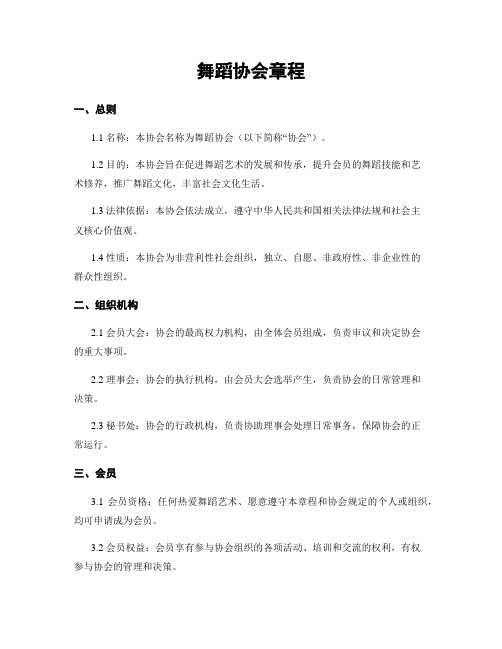 舞蹈协会章程

一、总则

1.1 名称：本协会名称为舞蹈协会（以下简称“协会”）。

1.2 目的：本协会旨在促进舞蹈艺术的发展和传承，提升会员的舞蹈技能和艺术修养，推广舞蹈文化，丰富社会文化生活。

1.3 法律依据：本协会依法成立，遵守中华人民共和国相关法律法规和社会主义核心价值观。

1.4 性质：本协会为非营利性社会组织，独立、自愿、非政府性、非企业性的群众性组织。

二、组织机构

2.1 会员大会：协会的最高权力机构，由全体会员组成，负责审议和决定协会的重大事项。

2.2 理事会：协会的执行机构，由会员大会选举产生，负责协会的日常管理和决策。

2.3 秘书处：协会的行政机构，负责协助理事会处理日常事务，保障协会的正常运行。

三、会员

3.1 会员资格：任何热爱舞蹈艺术、愿意遵守本章程和协会规定的个人或组织，均可申请成为会员。

3.2 会员权益：会员享有参与协会组织的各项活动、培训和交流的权利，有权参与协会的管理和决策。